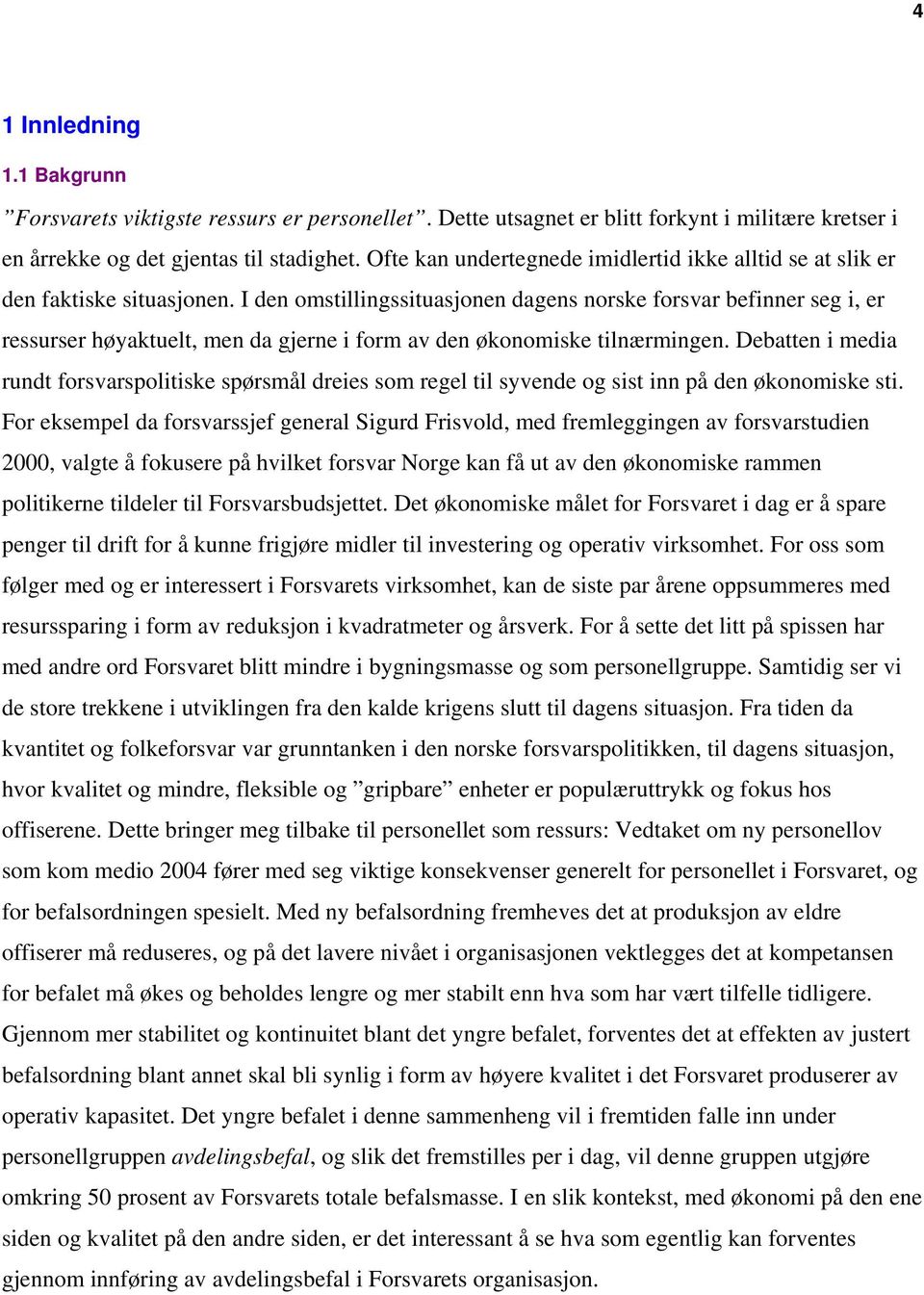 4

1 Innledning

1.1 Bakgrunn

”Forsvarets viktigste ressurs er personellet”. Dette utsagnet er blitt forkynt i militære kretser i en årrekke og det gjentas til stadighet. Ofte kan undertegnede imidlertid ikke alltid se at slik er den faktiske situasjonen. I den omstillingssituasjonen dagens norske forsvar befinner seg i, er ressurser høyaktuelt, men da gjerne i form av den økonomiske tilnærmingen. Debatten i media rundt forsvarspolitiske spørsmål dreies som regel til syvende og sist inn på den økonomiske sti. For eksempel da forsvarssjef general Sigurd Frisvold, med fremleggingen av forsvarstudien 2000, valgte å fokusere på hvilket forsvar Norge kan få ut av den økonomiske rammen politikerne tildeler til Forsvarsbudsjettet. Det økonomiske målet for Forsvaret i dag er å spare penger til drift for å kunne frigjøre midler til investering og operativ virksomhet. For oss som følger med og er interessert i Forsvarets virksomhet, kan de siste par årene oppsummeres med resurssparing i form av reduksjon i kvadratmeter og årsverk. For å sette det litt på spissen har med andre ord Forsvaret blitt mindre i bygningsmasse og som personellgruppe. Samtidig ser vi de store trekkene i utviklingen fra den kalde krigens slutt til dagens situasjon. Fra tiden da kvantitet og folkeforsvar var grunntanken i den norske forsvarspolitikken, til dagens situasjon, hvor kvalitet og mindre, fleksible og ”gripbare” enheter er populæruttrykk og fokus hos offiserene. Dette bringer meg tilbake til personellet som ressurs: Vedtaket om ny personellov som kom medio 2004 fører med seg viktige konsekvenser generelt for personellet i Forsvaret, og for befalsordningen spesielt. Med ny befalsordning fremheves det at produksjon av eldre offiserer må reduseres, og på det lavere nivået i organisasjonen vektlegges det at kompetansen for befalet må økes og beholdes lengre og mer stabilt enn hva som har vært tilfelle tidligere. Gjennom mer stabilitet og kontinuitet blant det yngre befalet, forventes det at effekten av justert befalsordning blant annet skal bli synlig i form av høyere kvalitet i det Forsvaret produserer av operativ kapasitet. Det yngre befalet i denne sammenheng vil i fremtiden falle inn under personellgruppen avdelingsbefal, og slik det fremstilles per i dag, vil denne gruppen utgjøre omkring 50 prosent av Forsvarets totale befalsmasse. I en slik kontekst, med økonomi på den ene siden og kvalitet på den andre siden, er det interessant å se hva som egentlig kan forventes gjennom innføring av avdelingsbefal i Forsvarets organisasjon.